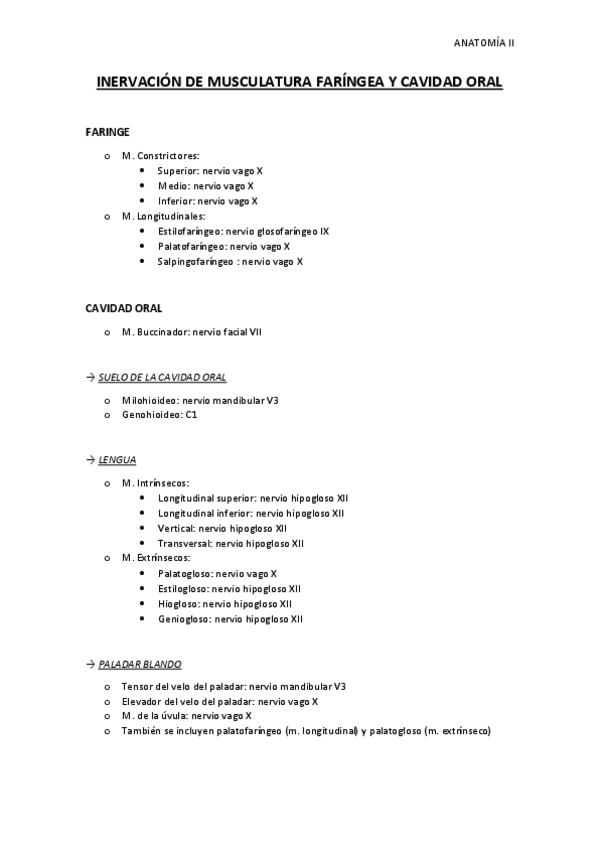 ANATOMÍA II

INERVACIÓN DE MUSCULATURA FARÍNGEA Y CAVIDAD ORAL

FARINGE

o M. Constrictores:
• Superior: nervio vago X
• Medio: nervio vago X
• Inferior: nervio vago X
o M. Longitudinales:
• Estilofaríngeo: nervio glosofaríngeo IX
• Palatofaríngeo: nervio vago X
• Salpingofaríngeo : nervio vago X

CAVIDAD ORAL

o M. Buccinador: nervio facial VII

→ SUELO DE LA CAVIDAD ORAL

o Milohioideo: nervio mandibular V3
o Genohioideo: C1

→ LENGUA

o M. Intrínsecos:
• Longitudinal superior: nervio hipogloso XII
• Longitudinal inferior: nervio hipogloso XII
• Vertical: nervio hipogloso XII
• Transversal: nervio hipogloso XII
o M. Extrínsecos:
• Palatogloso: nervio vago X
• Estilogloso: nervio hipogloso XII
• Hiogloso: nervio hipogloso XII
• Geniogloso: nervio hipogloso XII

→ PALADAR BLANDO

o Tensor del velo del paladar: nervio mandibular V3
o Elevador del velo del paladar: nervio vago X
o M. de la úvula: nervio vago X
o También se incluyen palatofaríngeo (m. longitudinal) y palatogloso (m. extrínseco)